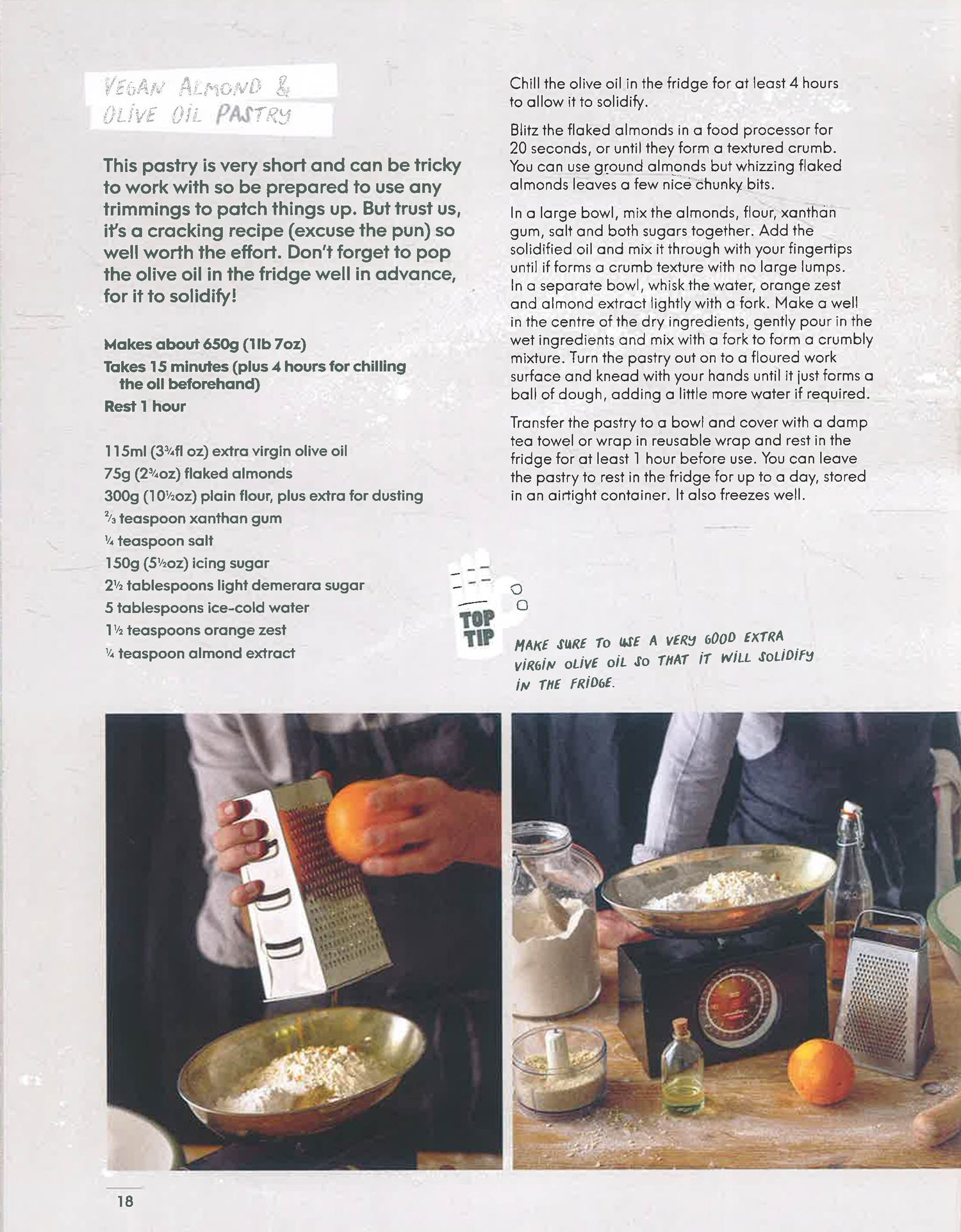 VEGAN ALMOND & OLIVE OIL PASTRY

This pastry is very short and can be tricky to work with so be prepared to use any trimmings to patch things up. But trust us, it's a cracking recipe (excuse the pun) so well worth the effort. Don't forget to pop the olive oil in the fridge well in advance, for it to solidify!

Makes about 650g (1lb 7oz)
Takes 15 minutes (plus 4 hours for chilling the oil beforehand)
Rest 1 hour

115ml (3¾fl oz) extra virgin olive oil
75g (2¾oz) flaked almonds
300g (10½oz) plain flour, plus extra for dusting
⅔ teaspoon xanthan gum
¼ teaspoon salt
150g (5½oz) icing sugar
2½ tablespoons light demerara sugar
5 tablespoons ice-cold water
1½ teaspoons orange zest
¼ teaspoon almond extract

Chill the olive oil in the fridge for at least 4 hours to allow it to solidify.

Blitz the flaked almonds in a food processor for 20 seconds, or until they form a textured crumb. You can use ground almonds but whizzing flaked almonds leaves a few nice chunky bits.

In a large bowl, mix the almonds, flour, xanthan gum, salt and both sugars together. Add the solidified oil and mix it through with your fingertips until if forms a crumb texture with no large lumps. In a separate bowl, whisk the water, orange zest and almond extract lightly with a fork. Make a well in the centre of the dry ingredients, gently pour in the wet ingredients and mix with a fork to form a crumbly mixture. Turn the pastry out on to a floured work surface and knead with your hands until it just forms a ball of dough, adding a little more water if required.

Transfer the pastry to a bowl and cover with a damp tea towel or wrap in reusable wrap and rest in the fridge for at least 1 hour before use. You can leave the pastry to rest in the fridge for up to a day, stored in an airtight container. It also freezes well.

TOP TIP

MAKE SURE TO USE A VERY GOOD EXTRA VIRGIN OLIVE OIL SO THAT IT WILL SOLIDIFY IN THE FRIDGE.

18